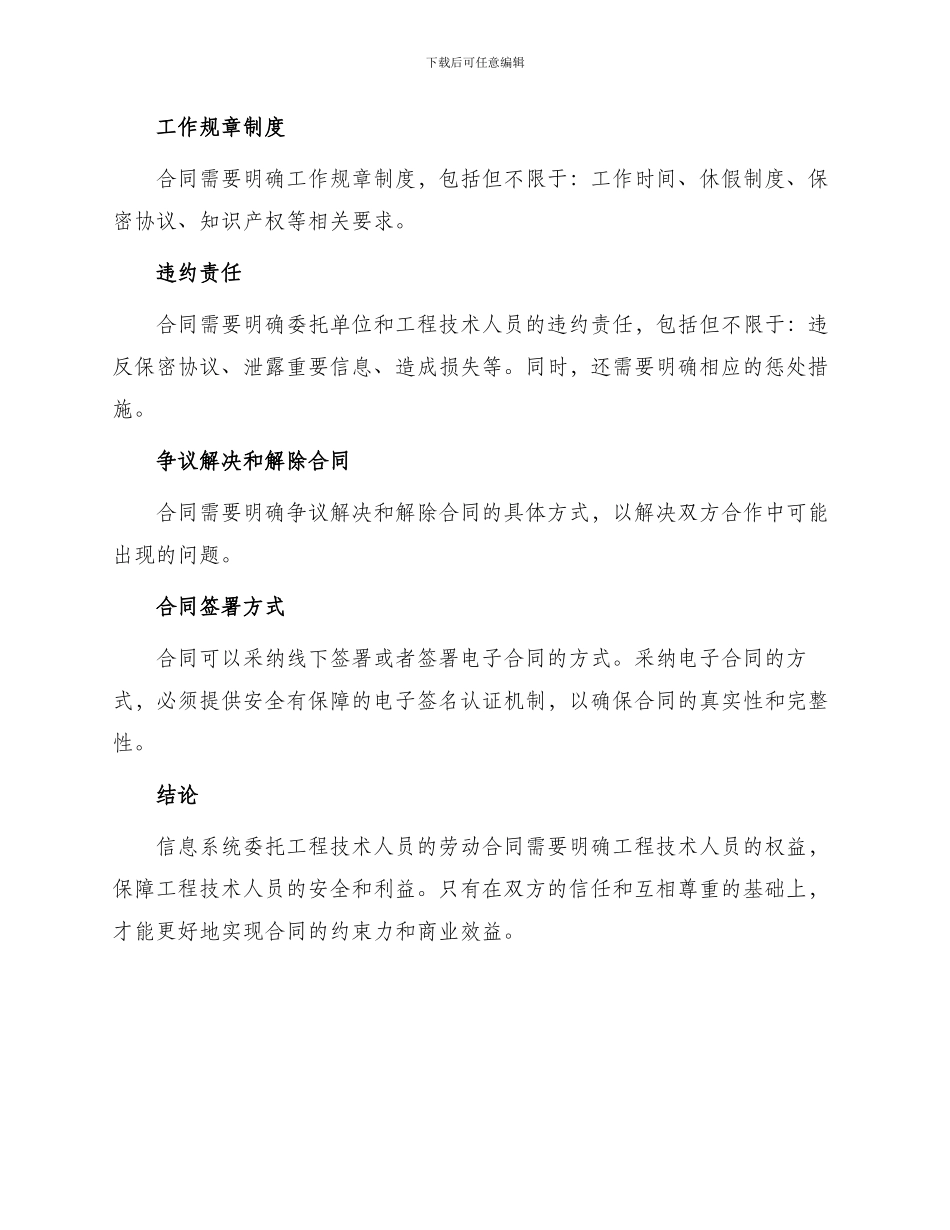 下载后可任意编辑

工作规章制度

合同需要明确工作规章制度，包括但不限于：工作时间、休假制度、保密协议、知识产权等相关要求。

违约责任

合同需要明确委托单位和工程技术人员的违约责任，包括但不限于：违反保密协议、泄露重要信息、造成损失等。同时，还需要明确相应的惩处措施。

争议解决和解除合同

合同需要明确争议解决和解除合同的具体方式，以解决双方合作中可能出现的问题。

合同签署方式

合同可以采纳线下签署或者签署电子合同的方式。采纳电子合同的方式，必须提供安全有保障的电子签名认证机制，以确保合同的真实性和完整性。

结论

信息系统委托工程技术人员的劳动合同需要明确工程技术人员的权益，保障工程技术人员的安全和利益。只有在双方的信任和互相尊重的基础上，才能更好地实现合同的约束力和商业效益。